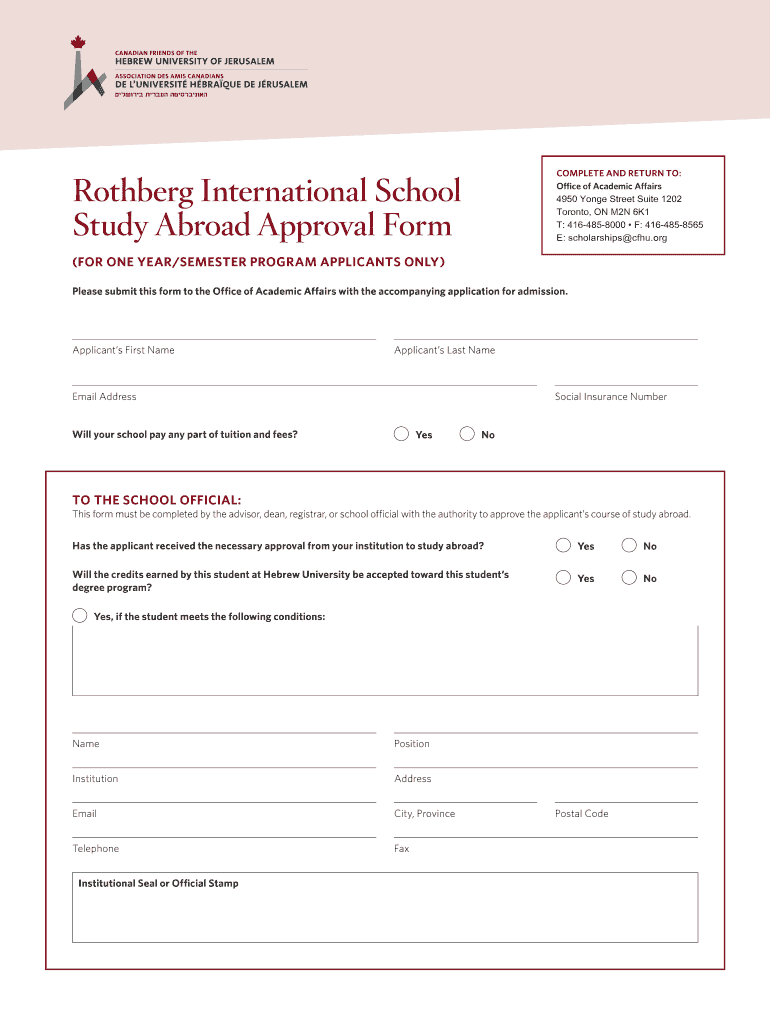 CANADIAN FRIENDS OF THE
HEBREW UNIVERSITY OF JERUSALEM
ASSOCIATION DES AMIS CANADIENS
DE L'UNIVERSITÉ HÉBRAÏQUE DE JÉRUSALEM
האוניברסיטה העברית בירושלים

Rothberg International School Study Abroad Approval Form

COMPLETE AND RETURN TO:
Office of Academic Affairs
4950 Yonge Street Suite 1202
Toronto, ON M2N 6K1
T: 416-485-8000 • F: 416-485-8565
E: scholarships@cfhu.org

(FOR ONE YEAR/SEMESTER PROGRAM APPLICANTS ONLY)

Please submit this form to the Office of Academic Affairs with the accompanying application for admission.

Applicant's First Name
Applicant's Last Name

Email Address
Social Insurance Number

Will your school pay any part of tuition and fees? Yes No

TO THE SCHOOL OFFICIAL:
This form must be completed by the advisor, dean, registrar, or school official with the authority to approve the applicant's course of study abroad.

Has the applicant received the necessary approval from your institution to study abroad? Yes No

Will the credits earned by this student at Hebrew University be accepted toward this student's degree program? Yes No

Yes, if the student meets the following conditions:

Name
Position

Institution
Address

Email
City, Province
Postal Code

Telephone
Fax

Institutional Seal or Official Stamp